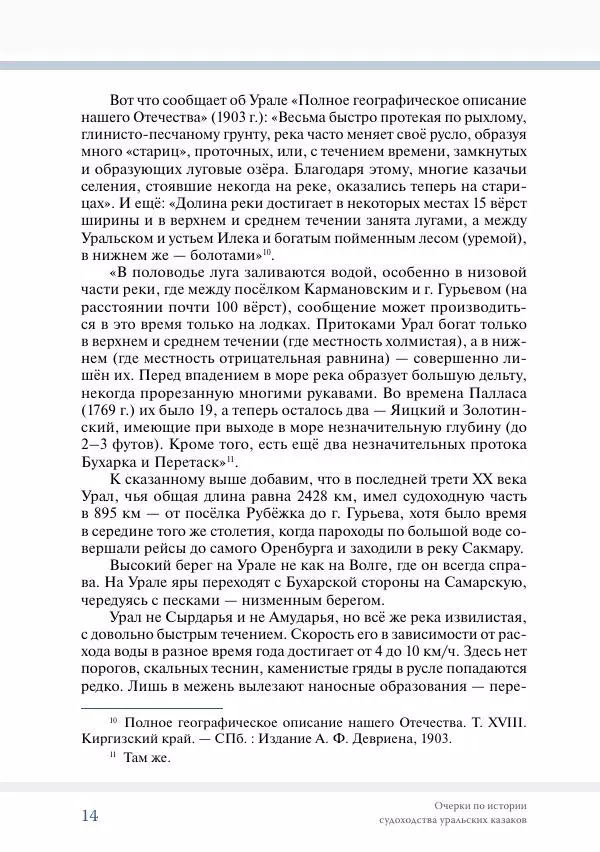 Вот что сообщает об Урале «Полное географическое описание нашего Отечества» (1903 г.): «Весьма быстро протекая по рыхлому, глинисто-песчаному грунту, река часто меняет своё русло, образуя много «стариц», проточных, или, с течением времени, замкнутых и образующих луговые озёра. Благодаря этому, многие казачьи селения, стоявшие некогда на реке, оказались теперь на старицах». И ещё: «Долина реки достигает в некоторых местах 15 вёрст ширины и в верхнем и среднем течении занята лугами, а между Уральском и устьем Илека и богатым пойменным лесом (уремой), в нижнем же — болотами»$^{10}$.

«В половодье луга заливаются водой, особенно в низовой части реки, где между посёлком Кармановским и г. Гурьевом (на расстоянии почти 100 вёрст), сообщение может производиться в это время только на лодках. Притоками Урал богат только в верхнем и среднем течении (где местность холмистая), а в нижнем (где местность отрицательная равнина) — совершенно лишён их. Перед впадением в море река образует большую дельту, некогда прорезанную многими рукавами. Во времена Палласа (1769 г.) их было 19, а теперь осталось два — Яицкий и Золотинский, имеющие при выходе в море незначительную глубину (до 2–3 футов). Кроме того, есть ещё два незначительных протока Бухарка и Перетаск»$^{11}$.

К сказанному выше добавим, что в последней трети XX века Урал, чья общая длина равна 2428 км, имел судоходную часть в 895 км — от посёлка Рубёжка до г. Гурьева, хотя было время в середине того же столетия, когда пароходы по большой воде совершали рейсы до самого Оренбурга и заходили в реку Сакмару.

Высокий берег на Урале не как на Волге, где он всегда справа. На Урале яры переходят с Бухарской стороны на Самарскую, чередуясь с песками — низменным берегом.

Урал не Сырдарья и не Амударья, но всё же река извилистая, с довольно быстрым течением. Скорость его в зависимости от расхода воды в разное время года достигает от 4 до 10 км/ч. Здесь нет порогов, скальных теснин, каменистые гряды в русле попадаются редко. Лишь в межень вылезают наносные образования — пере-

$^{10}$ Полное географическое описание нашего Отечества. Т. XVIII. Киргизский край. — СПб. : Издание А. Ф. Девриена, 1903.

$^{11}$ Там же.

14

Очерки по истории судоходства уральских казаков